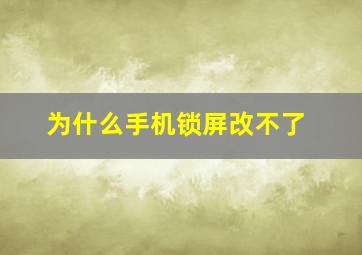 为什么手机锁屏改不了